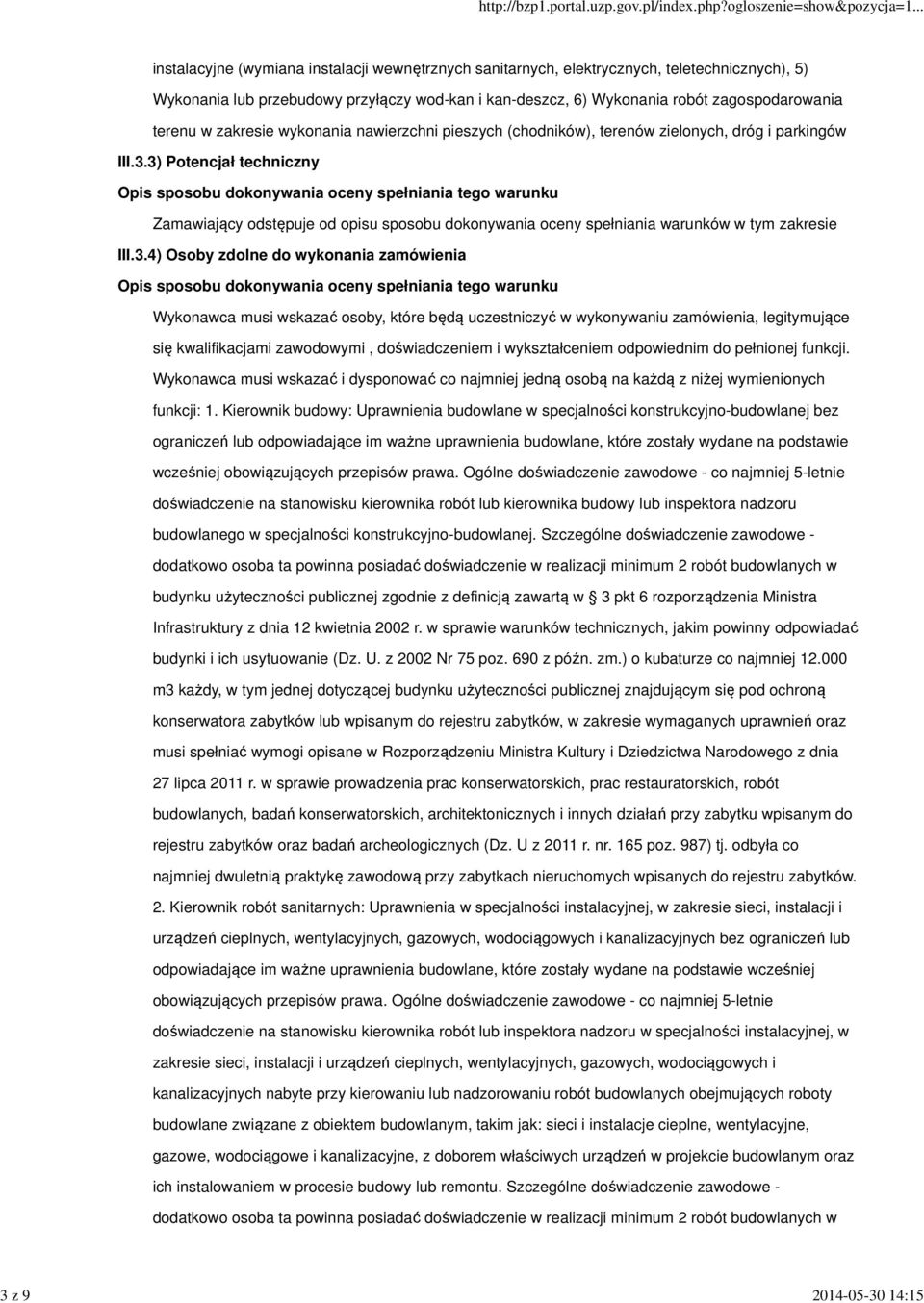 http://bzp1.portal.uzp.gov.pl/index.php?ogloszenie=show&pozycja=1...

instalacyjne (wymiana instalacji wewnętrznych sanitarnych, elektrycznych, teletechnicznych), 5) Wykonania lub przebudowy przyłączy wod-kan i kan-deszcz, 6) Wykonania robót zagospodarowania terenu w zakresie wykonania nawierzchni pieszych (chodników), terenów zielonych, dróg i parkingów

III.3.3) Potencjał techniczny

Opis sposobu dokonywania oceny spełniania tego warunku

Zamawiający odstępuje od opisu sposobu dokonywania oceny spełniania warunków w tym zakresie

III.3.4) Osoby zdolne do wykonania zamówienia

Opis sposobu dokonywania oceny spełniania tego warunku

Wykonawca musi wskazać osoby, które będą uczestniczyć w wykonywaniu zamówienia, legitymujące się kwalifikacjami zawodowymi , doświadczeniem i wykształceniem odpowiednim do pełnionej funkcji. Wykonawca musi wskazać i dysponować co najmniej jedną osobą na każdą z niżej wymienionych funkcji: 1. Kierownik budowy: Uprawnienia budowlane w specjalności konstrukcyjno-budowlanej bez ograniczeń lub odpowiadające im ważne uprawnienia budowlane, które zostały wydane na podstawie wcześniej obowiązujących przepisów prawa. Ogólne doświadczenie zawodowe - co najmniej 5-letnie doświadczenie na stanowisku kierownika robót lub kierownika budowy lub inspektora nadzoru budowlanego w specjalności konstrukcyjno-budowlanej. Szczególne doświadczenie zawodowe - dodatkowo osoba ta powinna posiadać doświadczenie w realizacji minimum 2 robót budowlanych w budynku użyteczności publicznej zgodnie z definicją zawartą w § 3 pkt 6 rozporządzenia Ministra Infrastruktury z dnia 12 kwietnia 2002 r. w sprawie warunków technicznych, jakim powinny odpowiadać budynki i ich usytuowanie (Dz. U. z 2002 Nr 75 poz. 690 z późn. zm.) o kubaturze co najmniej 12.000 m3 każdy, w tym jednej dotyczącej budynku użyteczności publicznej znajdującym się pod ochroną konserwatora zabytków lub wpisanym do rejestru zabytków, w zakresie wymaganych uprawnień oraz musi spełniać wymogi opisane w Rozporządzeniu Ministra Kultury i Dziedzictwa Narodowego z dnia 27 lipca 2011 r. w sprawie prowadzenia prac konserwatorskich, prac restauratorskich, robót budowlanych, badań konserwatorskich, architektonicznych i innych działań przy zabytku wpisanym do rejestru zabytków oraz badań archeologicznych (Dz. U z 2011 r. nr. 165 poz. 987) tj. odbyła co najmniej dwuletnią praktykę zawodową przy zabytkach nieruchomych wpisanych do rejestru zabytków. 2. Kierownik robót sanitarnych: Uprawnienia w specjalności instalacyjnej, w zakresie sieci, instalacji i urządzeń cieplnych, wentylacyjnych, gazowych, wodociągowych i kanalizacyjnych bez ograniczeń lub odpowiadające im ważne uprawnienia budowlane, które zostały wydane na podstawie wcześniej obowiązujących przepisów prawa. Ogólne doświadczenie zawodowe - co najmniej 5-letnie doświadczenie na stanowisku kierownika robót lub inspektora nadzoru w specjalności instalacyjnej, w zakresie sieci, instalacji i urządzeń cieplnych, wentylacyjnych, gazowych, wodociągowych i kanalizacyjnych nabyte przy kierowaniu lub nadzorowaniu robót budowlanych obejmujących roboty budowlane związane z obiektem budowlanym, takim jak: sieci i instalacje cieplne, wentylacyjne, gazowe, wodociągowe i kanalizacyjne, z doborem właściwych urządzeń w projekcie budowlanym oraz ich instalowaniem w procesie budowy lub remontu. Szczególne doświadczenie zawodowe - dodatkowo osoba ta powinna posiadać doświadczenie w realizacji minimum 2 robót budowlanych w

3 z 9

2014-05-30 14:15